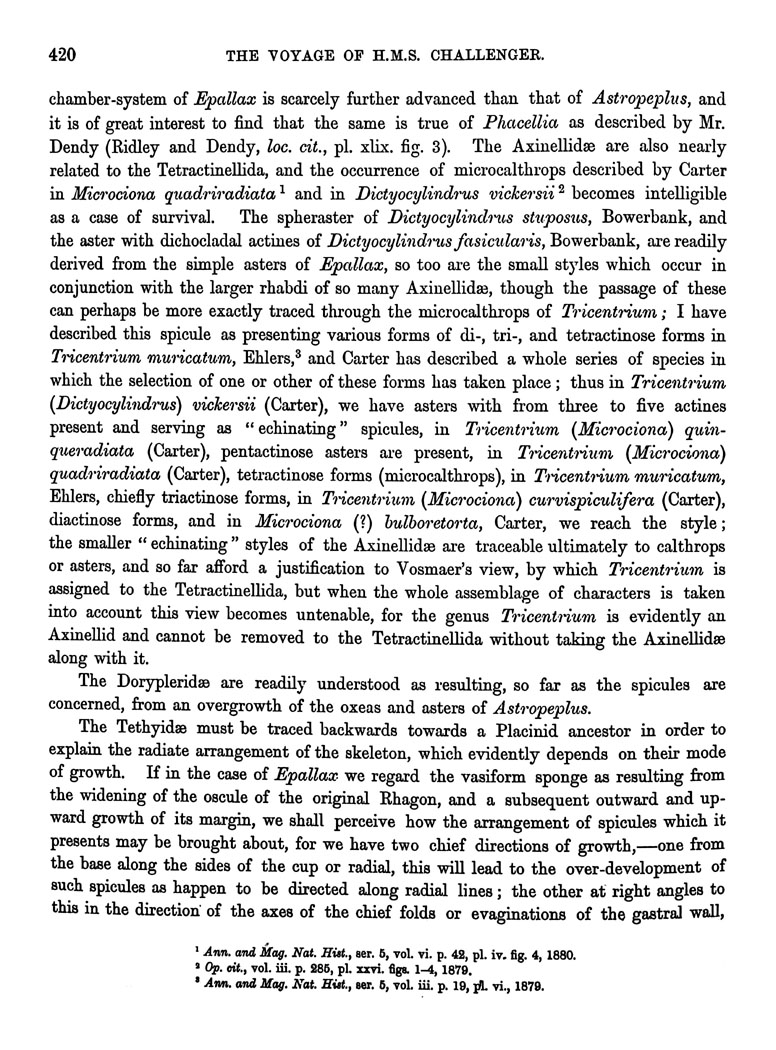 420 THE VOYAGE OF H.M.S. CHALLENGER.

chamber-system of Epallax is scarcely further advanced than that of Astropeplus, and it is of great interest to find that the same is true of Phacellia as described by Mr. Dendy (Ridley and Dendy, loc. cit., pl. xlix. fig. 3). The Axinellidæ are also nearly related to the Tetractinellida, and the occurrence of microcalthrops described by Carter in Microciona quadriradiata $^1$ and in Dictyocylindrus vickersii $^2$ becomes intelligible as a case of survival. The spheraster of Dictyocylindrus stuposus, Bowerbank, and the aster with dichocladal actines of Dictyocylindrus fasicularis, Bowerbank, are readily derived from the simple asters of Epallax, so too are the small styles which occur in conjunction with the larger rhabdi of so many Axinellidæ, though the passage of these can perhaps be more exactly traced through the microcalthrops of Tricentrium; I have described this spicule as presenting various forms of di-, tri-, and tetractinose forms in Tricentrium muricatum, Ehlers,$^3$ and Carter has described a whole series of species in which the selection of one or other of these forms has taken place; thus in Tricentrium (Dictyocylindrus) vickersii (Carter), we have asters with from three to five actines present and serving as "echinating" spicules, in Tricentrium (Microciona) quinqueradiata (Carter), pentactinose asters are present, in Tricentrium (Microciona) quadriradiata (Carter), tetractinose forms (microcalthrops), in Tricentrium muricatum, Ehlers, chiefly triactinose forms, in Tricentrium (Microciona) curvispiculifera (Carter), diactinose forms, and in Microciona (?) bulboretorta, Carter, we reach the style; the smaller "echinating" styles of the Axinellidæ are traceable ultimately to calthrops or asters, and so far afford a justification to Vosmaer's view, by which Tricentrium is assigned to the Tetractinellida, but when the whole assemblage of characters is taken into account this view becomes untenable, for the genus Tricentrium is evidently an Axinellid and cannot be removed to the Tetractinellida without taking the Axinellidæ along with it.

The Dorypleridæ are readily understood as resulting, so far as the spicules are concerned, from an overgrowth of the oxeas and asters of Astropeplus.

The Tethyidæ must be traced backwards towards a Placinid ancestor in order to explain the radiate arrangement of the skeleton, which evidently depends on their mode of growth. If in the case of Epallax we regard the vasiform sponge as resulting from the widening of the oscule of the original Rhagon, and a subsequent outward and upward growth of its margin, we shall perceive how the arrangement of spicules which it presents may be brought about, for we have two chief directions of growth,—one from the base along the sides of the cup or radial, this will lead to the over-development of such spicules as happen to be directed along radial lines; the other at right angles to this in the direction of the axes of the chief folds or evaginations of the gastral wall,

$^1$ Ann. and Mag. Nat. Hist., ser. 5, vol. vi. p. 42, pl. iv. fig. 4, 1880.
$^2$ Op. cit., vol. iii. p. 285, pl. xxvi. figs. 1–4, 1879.
$^3$ Ann. and Mag. Nat. Hist., ser. 5, vol. iii. p. 19, pl. vi., 1879.